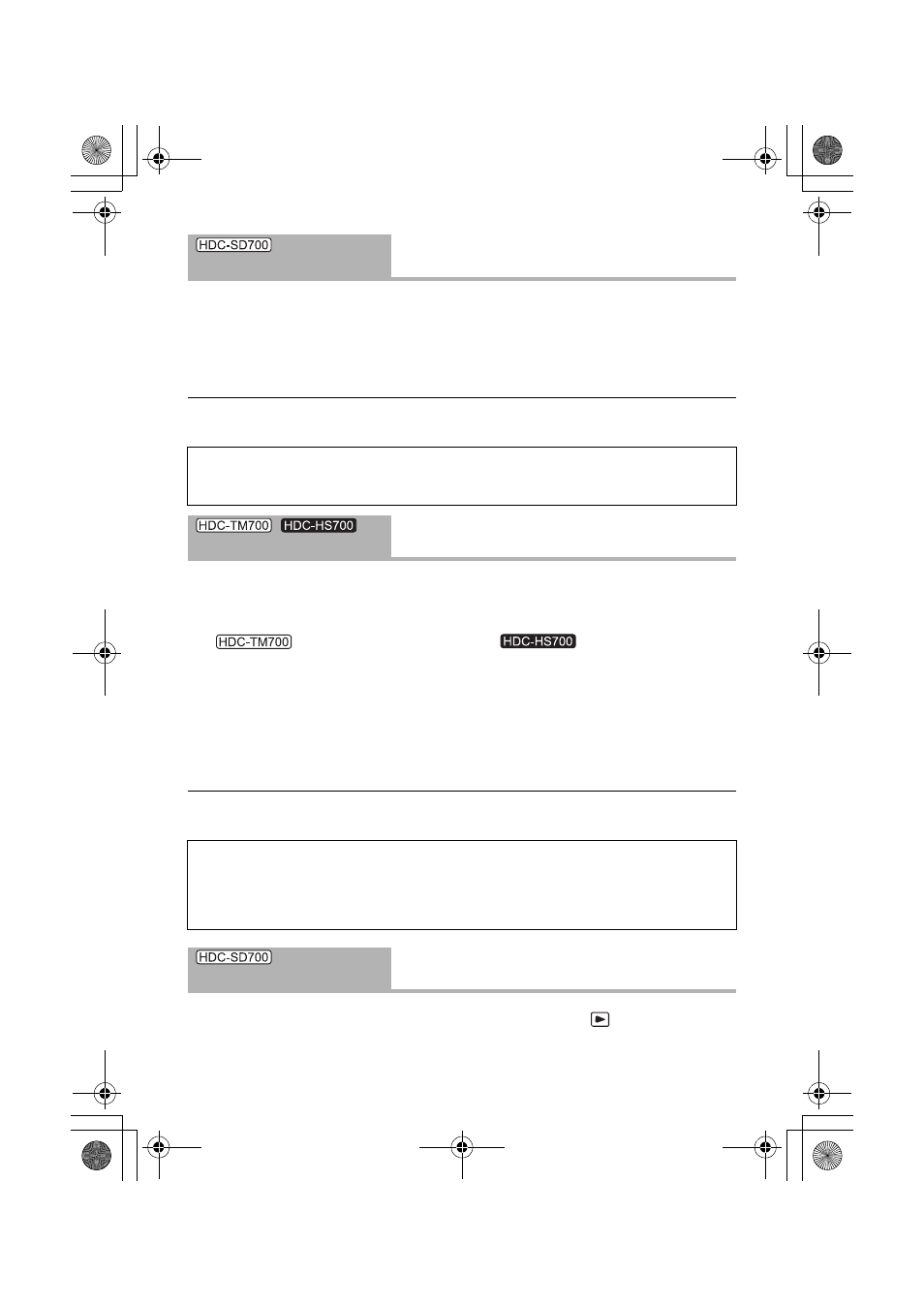 HDC-SD700

HDC-TM700 HDC-HS700

HDC-TM700 HDC-HS700

HDC-SD700